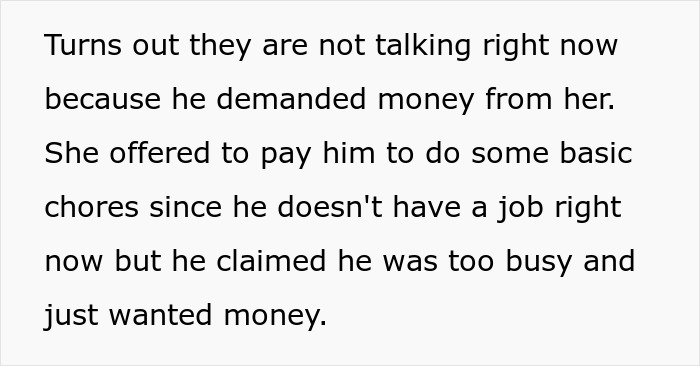 Turns out they are not talking right now because he demanded money from her. She offered to pay him to do some basic chores since he doesn't have a job right now but he claimed he was too busy and just wanted money.